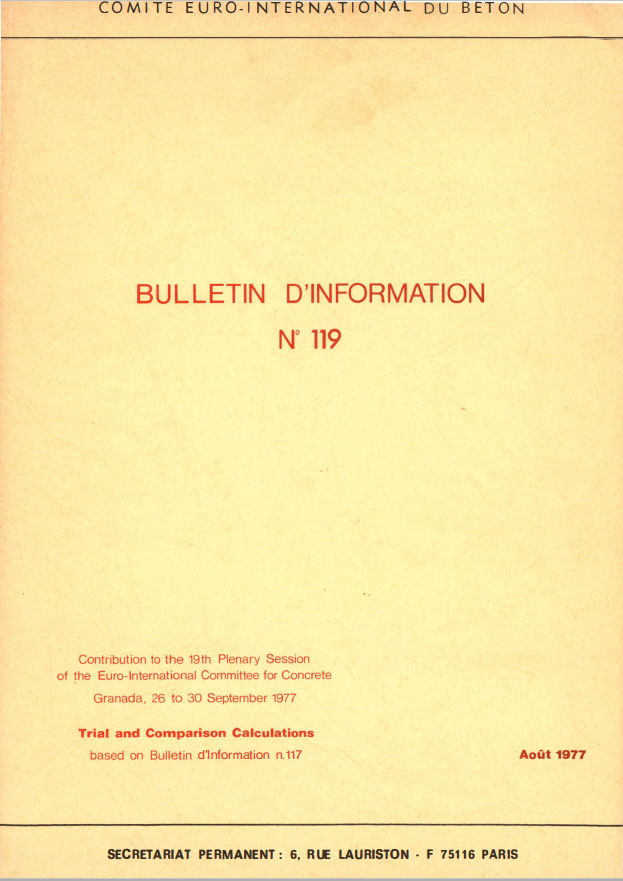 COMITE EURO-INTERNATIONAL DU BETON

BULLETIN D'INFORMATION

N° 119

Contribution to the 19th Plenary Session
of the Euro-International Committee for Concrete
Granada, 26 to 30 September 1977

Trial and Comparison Calculations
based on Bulletin d'Information n.117

Août 1977

SECRETARIAT PERMANENT : 6, RUE LAURISTON - F 75116 PARIS